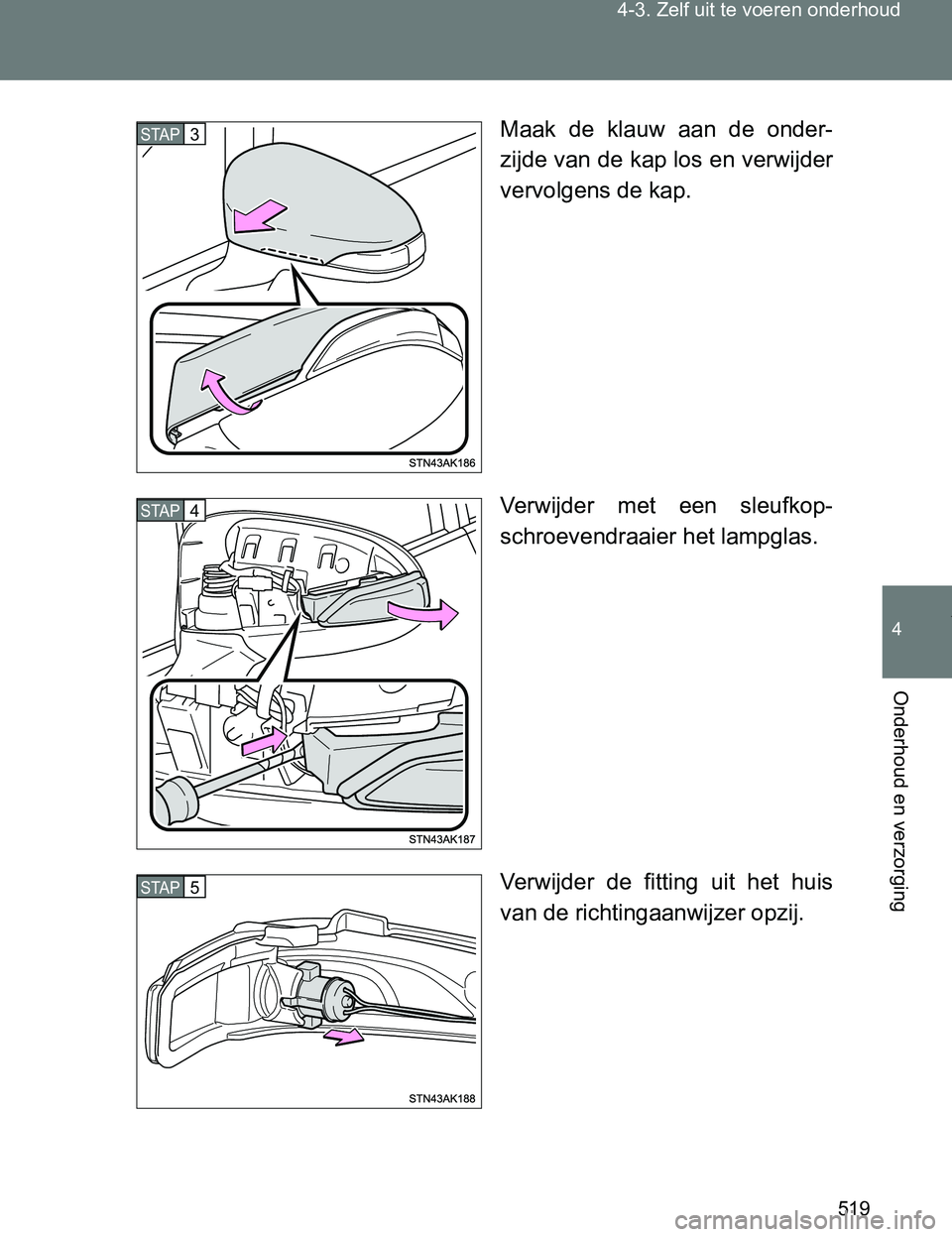 4-3. Zelf uit te voeren onderhoud

STAP 3

STN43AK186

Maak de klauw aan de onderzijde van de kap los en verwijder vervolgens de kap.

STAP 4

STN43AK187

Verwijder met een sleufkopschroevendraaier het lampglas.

STAP 5

STN43AK188

Verwijder de fitting uit het huis van de richtingaanwijzer opzij.

4

Onderhoud en verzorging

519

carmanualsonline.info